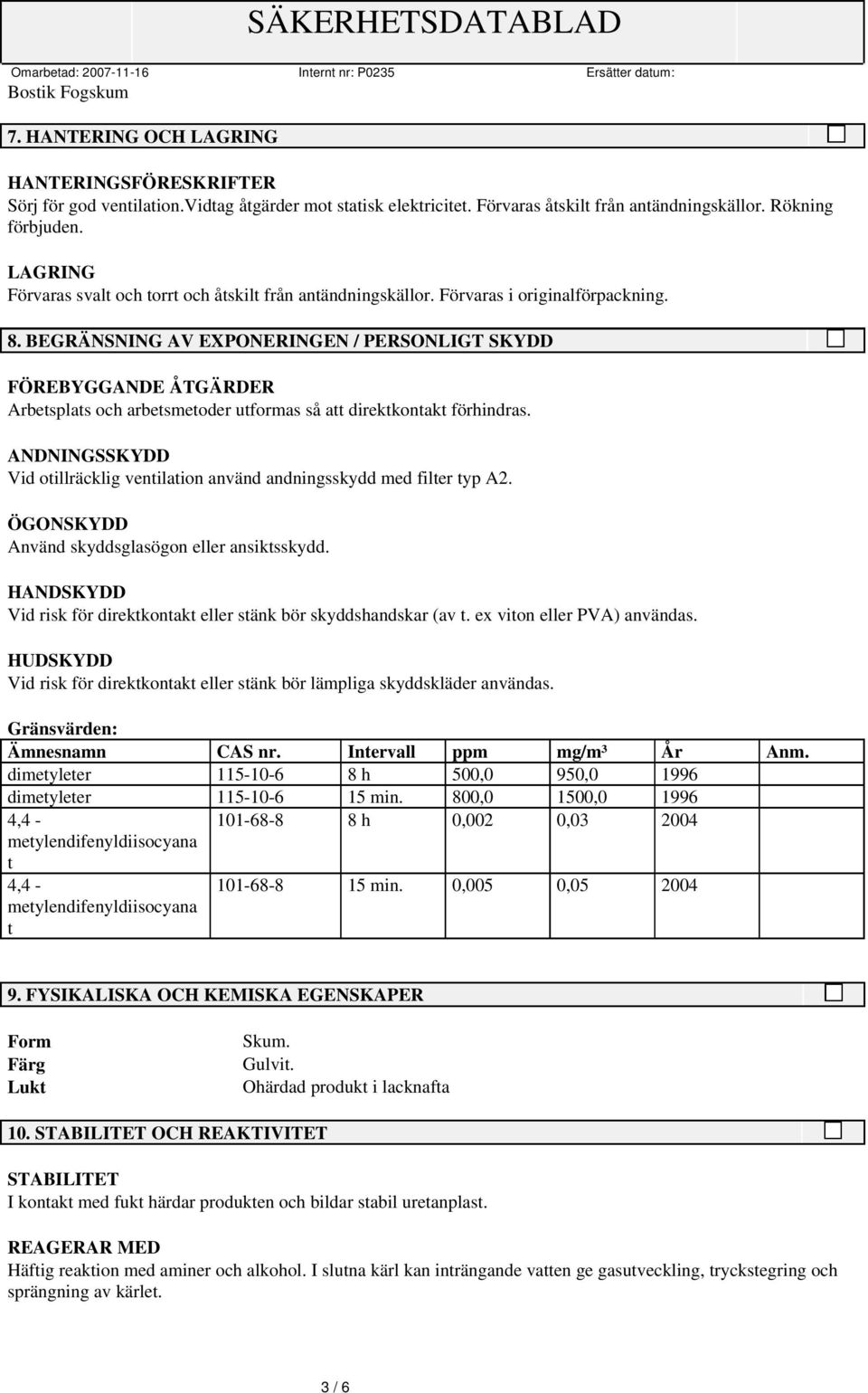 SÄKERHETSDATABLAD

Omarbetad: 2007-11-16 Internt nr: P0235 Ersätter datum:

Bostik Fogskum

7. HANTERING OCH LAGRING

HANTERINGSFÖRESKRIFTER
Sörj för god ventilation.Vidtag åtgärder mot statisk elektricitet. Förvaras åtskilt från antändningskällor. Rökning förbjuden.

LAGRING
Förvaras svalt och torrt och åtskilt från antändningskällor. Förvaras i originalförpackning.

8. BEGRÄNSNING AV EXPONERINGEN / PERSONLIGT SKYDD

FÖREBYGGANDE ÅTGÄRDER
Arbetsplats och arbetsmetoder utformas så att direktkontakt förhindras.

ANDNINGSSKYDD
Vid otillräcklig ventilation använd andningsskydd med filter typ A2.

ÖGONSKYDD
Använd skyddsglasögon eller ansiktsskydd.

HANDSKYDD
Vid risk för direktkontakt eller stänk bör skyddshandskar (av t. ex viton eller PVA) användas.

HUDSKYDD
Vid risk för direktkontakt eller stänk bör lämpliga skyddskläder användas.

Gränsvärden:

| Ämnesnamn | CAS nr. | Intervall | ppm | mg/m³ | År | Anm. |
|---|---|---|---|---|---|---|
| dimetyleter | 115-10-6 | 8 h | 500,0 | 950,0 | 1996 | |
| dimetyleter | 115-10-6 | 15 min. | 800,0 | 1500,0 | 1996 | |
| 4,4 - metylendifenyldiisocyana t | 101-68-8 | 8 h | 0,002 | 0,03 | 2004 | |
| 4,4 - metylendifenyldiisocyana t | 101-68-8 | 15 min. | 0,005 | 0,05 | 2004 | |

9. FYSIKALISKA OCH KEMISKA EGENSKAPER

Form Skum.
Färg Gulvit.
Lukt Ohärdad produkt i lacknafta

10. STABILITET OCH REAKTIVITET

STABILITET
I kontakt med fukt härdar produkten och bildar stabil uretanplast.

REAGERAR MED
Häftig reaktion med aminer och alkohol. I slutna kärl kan inträngande vatten ge gasutveckling, tryckstegring och sprängning av kärlet.

3 / 6